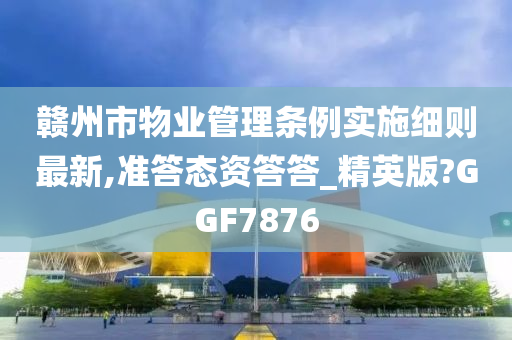 赣州市物业管理条例实施细则最新,准答态资答答_精英版?GGF7876